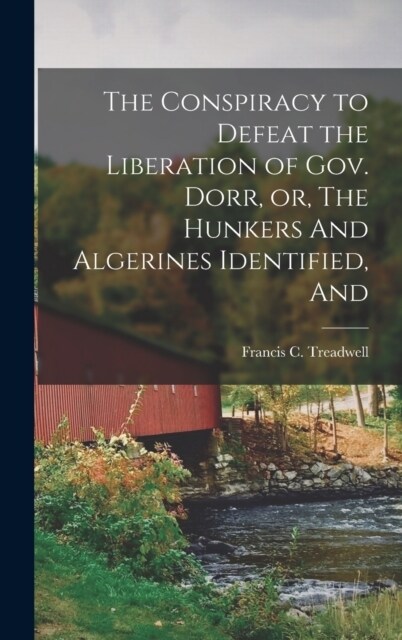 The Conspiracy to Defeat the Liberation of Gov. Dorr, or, The Hunkers And Algerines Identified, And

Francis C. Treadwell